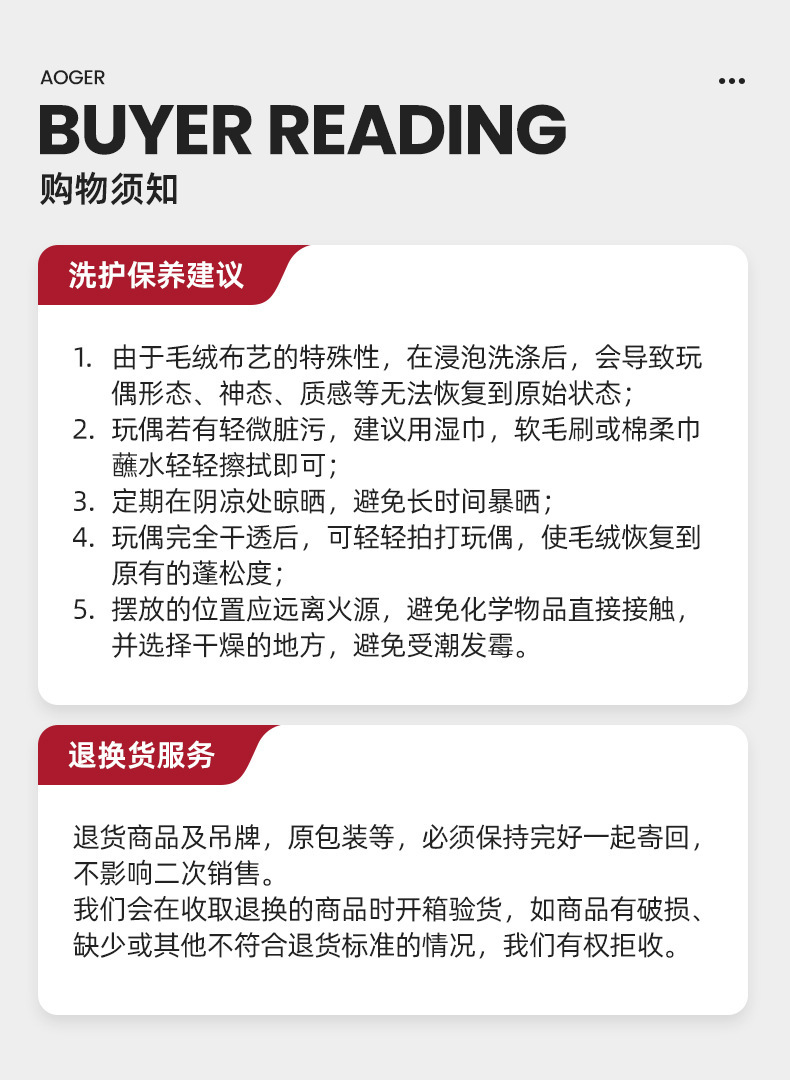 AOGER

BUYER READING

购物须知

洗护保养建议

1. 由于毛绒布艺的特殊性，在浸泡洗涤后，会导致玩偶形态、神态、质感等无法恢复到原始状态；
2. 玩偶若有轻微脏污，建议用湿巾，软毛刷或棉柔巾蘸水轻轻擦拭即可；
3. 定期在阴凉处晾晒，避免长时间暴晒；
4. 玩偶完全干透后，可轻轻拍打玩偶，使毛绒恢复到原有的蓬松度；
5. 摆放的位置应远离火源，避免化学物品直接接触，并选择干燥的地方，避免受潮发霉。

退换货服务

退货商品及吊牌，原包装等，必须保持完好一起寄回，不影响二次销售。
我们会在收取退换的商品时开箱验货，如商品有破损、缺少或其他不符合退货标准的情况，我们有权拒收。